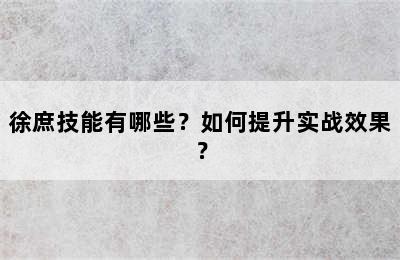 徐庶技能有哪些？如何提升实战效果？